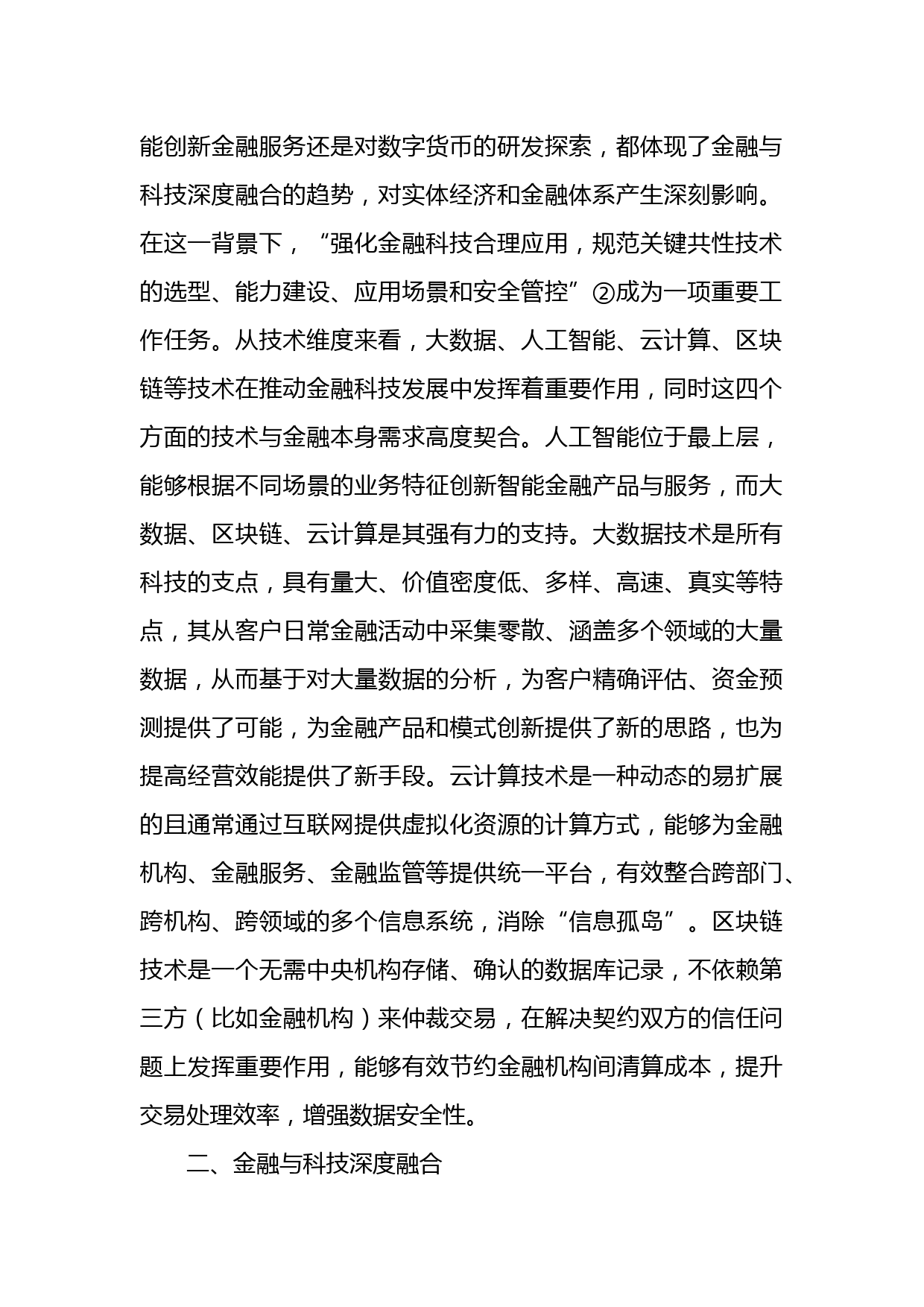 能创新金融服务还是对数字货币的研发探索，都体现了金融与科技深度融合的趋势，对实体经济和金融体系产生深刻影响。在这一背景下，“强化金融科技合理应用，规范关键共性技术的选型、能力建设、应用场景和安全管控”②成为一项重要工作任务。从技术维度来看，大数据、人工智能、云计算、区块链等技术在推动金融科技发展中发挥着重要作用，同时这四个方面的技术与金融本身需求高度契合。人工智能位于最上层，能够根据不同场景的业务特征创新智能金融产品与服务，而大数据、区块链、云计算是其强有力的支持。大数据技术是所有科技的支点，具有量大、价值密度低、多样、高速、真实等特点，其从客户日常金融活动中采集零散、涵盖多个领域的大量数据，从而基于对大量数据的分析，为客户精确评估、资金预测提供了可能，为金融产品和模式创新提供了新的思路，也为提高经营效能提供了新手段。云计算技术是一种动态的易扩展的且通常通过互联网提供虚拟化资源的计算方式，能够为金融机构、金融服务、金融监管等提供统一平台，有效整合跨部门、跨机构、跨领域的多个信息系统，消除“信息孤岛”。区块链技术是一个无需中央机构存储、确认的数据库记录，不依赖第三方（比如金融机构）来仲裁交易，在解决契约双方的信任问题上发挥重要作用，能够有效节约金融机构间清算成本，提升交易处理效率，增强数据安全性。

二、金融与科技深度融合